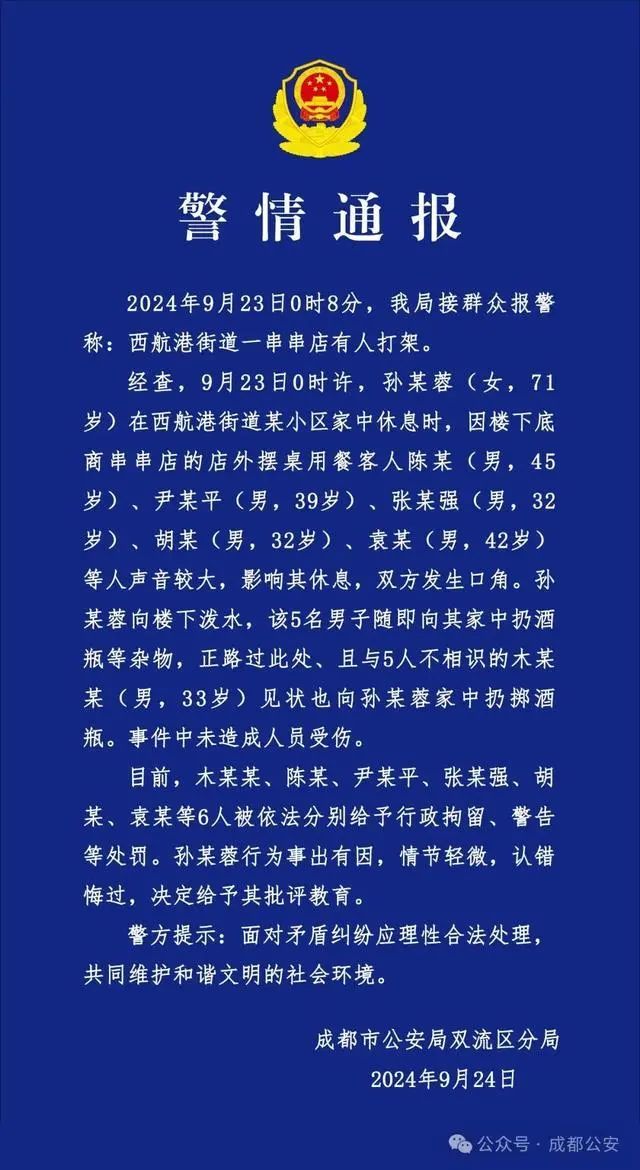 警情通报

2024年9月23日0时8分，我局接群众报警称：西航港街道一串串店有人打架。

经查，9月23日0时许，孙某蓉（女，71岁）在西航港街道某小区家中休息时，因楼下底商串串店的店外摆桌用餐客人陈某（男，45岁）、尹某平（男，39岁）、张某强（男，32岁）、胡某（男，32岁）、袁某（男，42岁）等人声音较大，影响其休息，双方发生口角。孙某蓉向楼下泼水，该5名男子随即向其家中扔酒瓶等杂物，正路过此处、且与5人不相识的木某某（男，33岁）见状也向孙某蓉家中扔掷酒瓶。事件中未造成人员受伤。

目前，木某某、陈某、尹某平、张某强、胡某、袁某等6人被依法分别给予行政拘留、警告等处罚。孙某蓉行为事出有因，情节轻微，认错悔过，决定给予其批评教育。

警方提示：面对矛盾纠纷应理性合法处理，共同维护和谐文明的社会环境。

成都市公安局双流区分局
2024年9月24日

公众号 · 成都公安